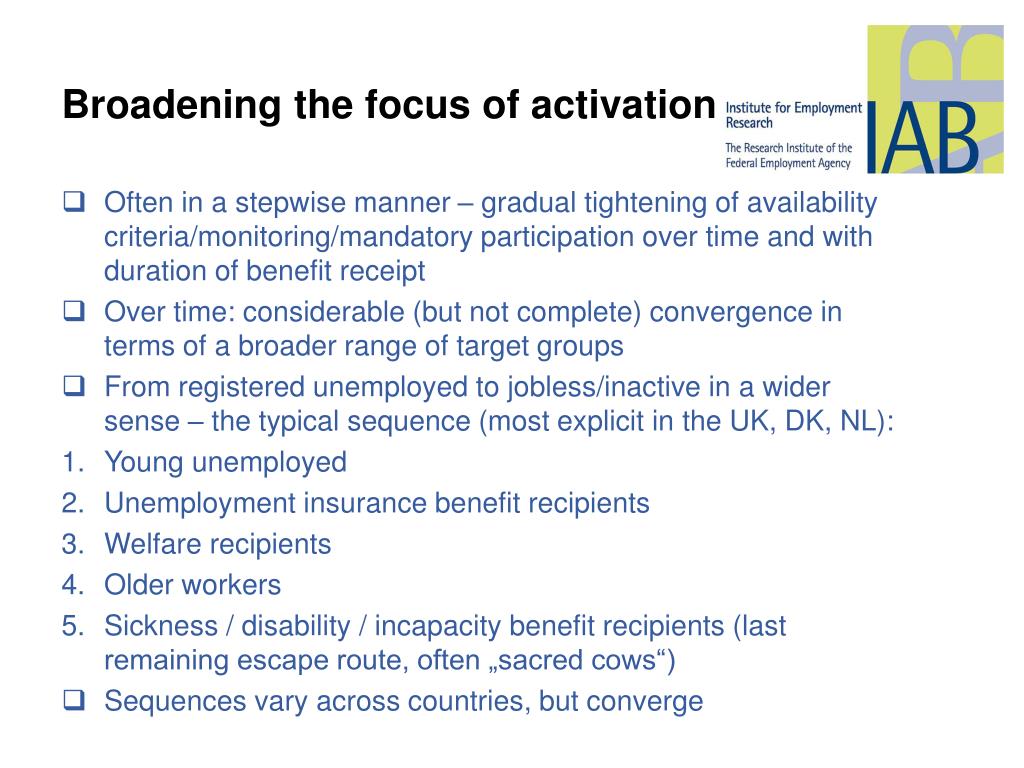 Broadening the focus of activation

Institute for Employment Research
The Research Institute of the Federal Employment Agency

IAB

❑ Often in a stepwise manner – gradual tightening of availability criteria/monitoring/mandatory participation over time and with duration of benefit receipt

❑ Over time: considerable (but not complete) convergence in terms of a broader range of target groups

❑ From registered unemployed to jobless/inactive in a wider sense – the typical sequence (most explicit in the UK, DK, NL):

1. Young unemployed
2. Unemployment insurance benefit recipients
3. Welfare recipients
4. Older workers
5. Sickness / disability / incapacity benefit recipients (last remaining escape route, often „sacred cows“)

❑ Sequences vary across countries, but converge